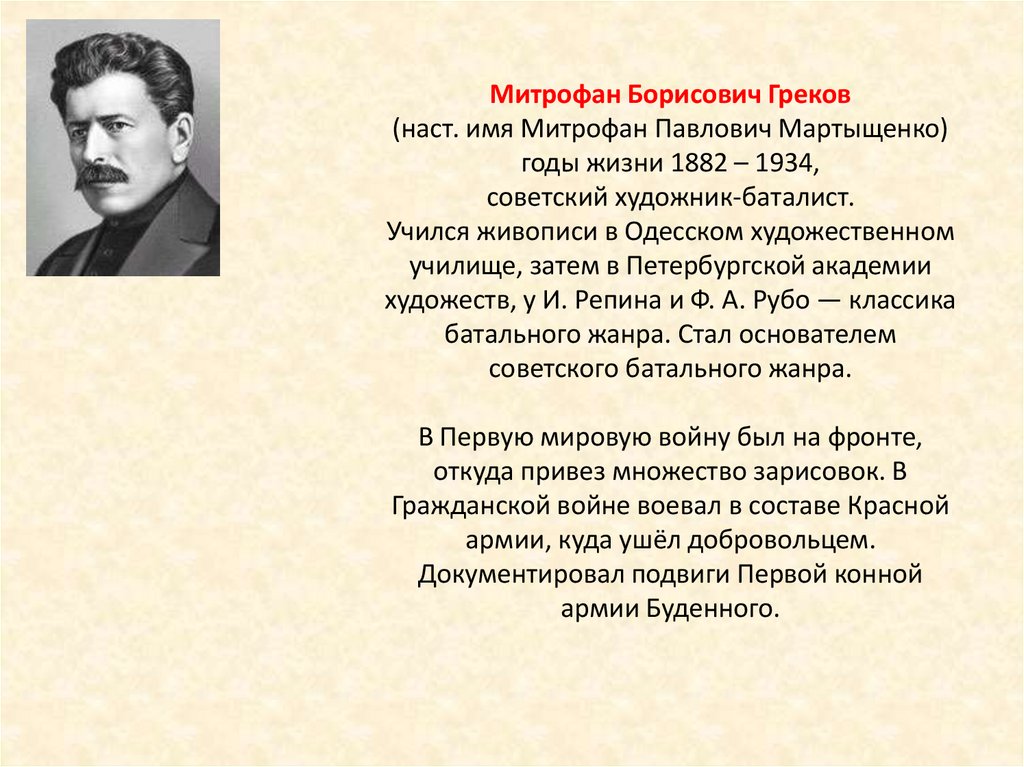 Митрофан Борисович Греков
(наст. имя Митрофан Павлович Мартыщенко)
годы жизни 1882 – 1934,
советский художник-баталист.
Учился живописи в Одесском художественном училище, затем в Петербургской академии художеств, у И. Репина и Ф. А. Рубо — классика батального жанра. Стал основателем советского батального жанра.

В Первую мировую войну был на фронте, откуда привез множество зарисовок. В Гражданской войне воевал в составе Красной армии, куда ушёл добровольцем. Документировал подвиги Первой конной армии Буденного.